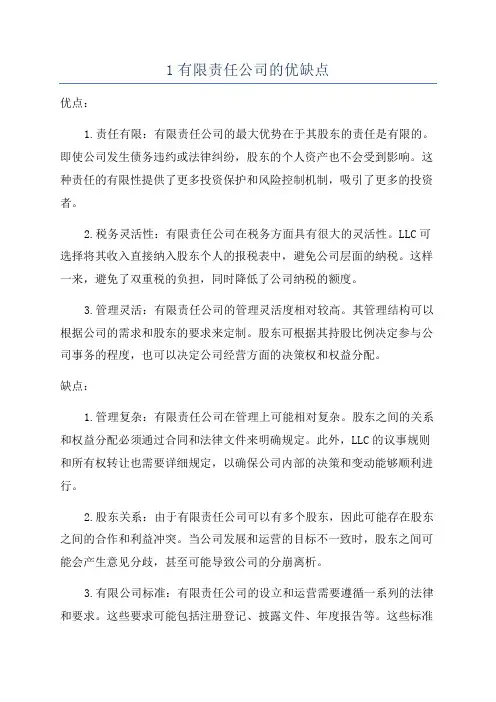 1 有限责任公司的优缺点

优点：

1. 责任有限：有限责任公司的最大优势在于其股东的责任是有限的。即使公司发生债务违约或法律纠纷，股东的个人资产也不会受到影响。这种责任的有限性提供了更多投资保护和风险控制机制，吸引了更多的投资者。

2. 税务灵活性：有限责任公司在税务方面具有很大的灵活性。LLC 可选择将其收入直接纳入股东个人的报税表中，避免公司层面的纳税。这样一来，避免了双重税的负担，同时降低了公司纳税的额度。

3. 管理灵活：有限责任公司的管理灵活度相对较高。其管理结构可以根据公司的需求和股东的要求来定制。股东可根据其持股比例决定参与公司事务的程度，也可以决定公司经营方面的决策权和权益分配。

缺点：

1. 管理复杂：有限责任公司在管理上可能相对复杂。股东之间的关系和权益分配必须通过合同和法律文件来明确规定。此外，LLC 的议事规则和所有权转让也需要详细规定，以确保公司内部的决策和变动能够顺利进行。

2. 股东关系：由于有限责任公司可以有多个股东，因此可能存在股东之间的合作和利益冲突。当公司发展和运营的目标不一致时，股东之间可能会产生意见分歧，甚至可能导致公司的分崩离析。

3. 有限公司标准：有限责任公司的设立和运营需要遵循一系列的法律和要求。这些要求可能包括注册登记、披露文件、年度报告等。这些标准